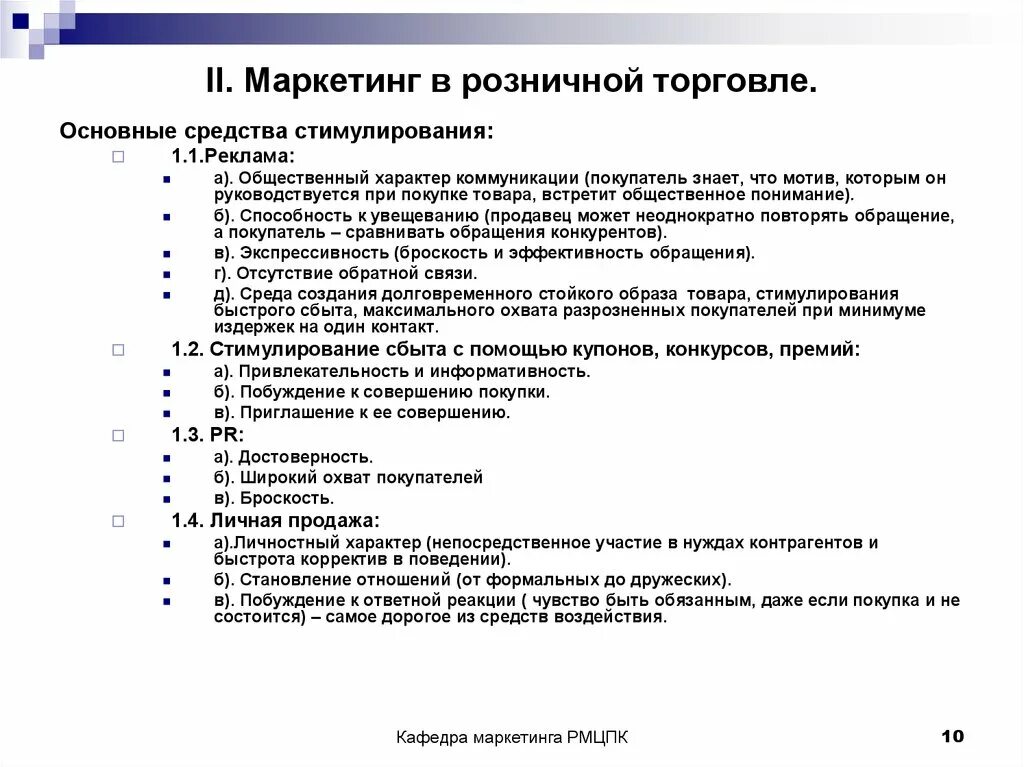 II. Маркетинг в розничной торговле.

Основные средства стимулирования:

1.1.Реклама:

а). Общественный характер коммуникации (покупатель знает, что мотив, которым он руководствуется при покупке товара, встретит общественное понимание).

б). Способность к увещеванию (продавец может неоднократно повторять обращение, а покупатель – сравнивать обращения конкурентов).

в). Экспрессивность (броскость и эффективность обращения).

г). Отсутствие обратной связи.

д). Среда создания долговременного стойкого образа товара, стимулирования быстрого сбыта, максимального охвата разрозненных покупателей при минимуме издержек на один контакт.

1.2. Стимулирование сбыта с помощью купонов, конкурсов, премий:

а). Привлекательность и информативность.

б). Побуждение к совершению покупки.

в). Приглашение к ее совершению.

1.3. PR:

а). Достоверность.

б). Широкий охват покупателей

в). Броскость.

1.4. Личная продажа:

а).Личностный характер (непосредственное участие в нуждах контрагентов и быстрота корректив в поведении).

б). Становление отношений (от формальных до дружеских).

в). Побуждение к ответной реакции ( чувство быть обязанным, даже если покупка и не состоится) – самое дорогое из средств воздействия.

Кафедра маркетинга РМЦПК

10